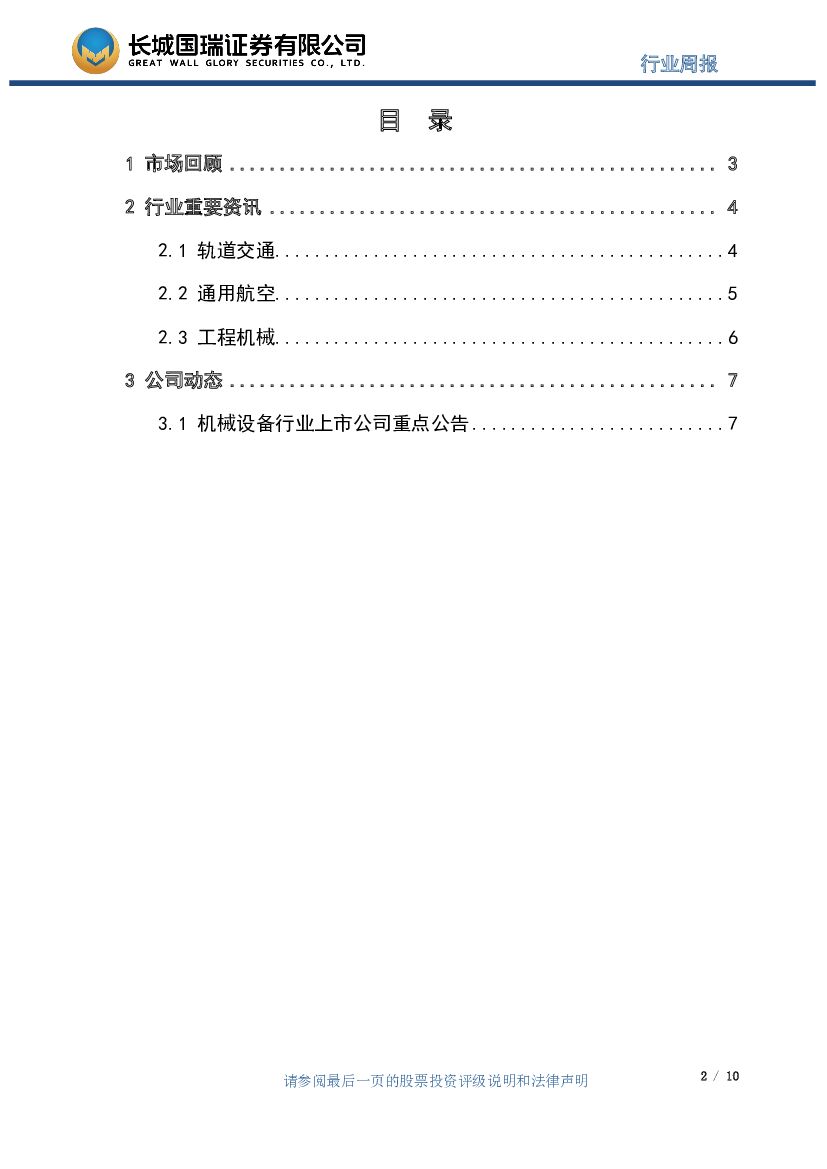 长城国瑞证券有限公司
GREAT WALL GLORY SECURITIES CO., LTD.

行业周报

目 录

1 市场回顾 3

2 行业重要资讯 4

2.1 轨道交通 4

2.2 通用航空 5

2.3 工程机械 6

3 公司动态 7

3.1 机械设备行业上市公司重点公告 7

请参阅最后一页的股票投资评级说明和法律声明

2 / 10